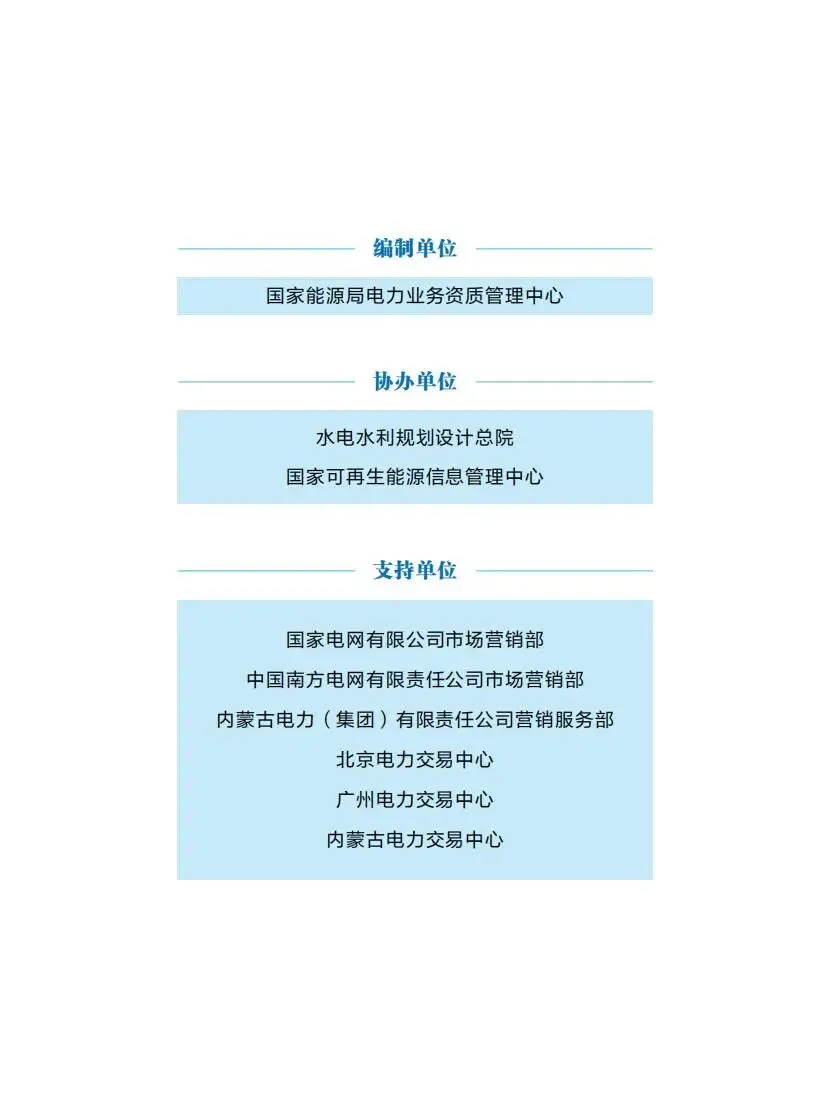 编制单位

国家能源局电力业务资质管理中心

协办单位

水电水利规划设计总院

国家可再生能源信息管理中心

支持单位

国家电网有限公司市场营销部

中国南方电网有限责任公司市场营销部

内蒙古电力（集团）有限责任公司营销服务部

北京电力交易中心

广州电力交易中心

内蒙古电力交易中心